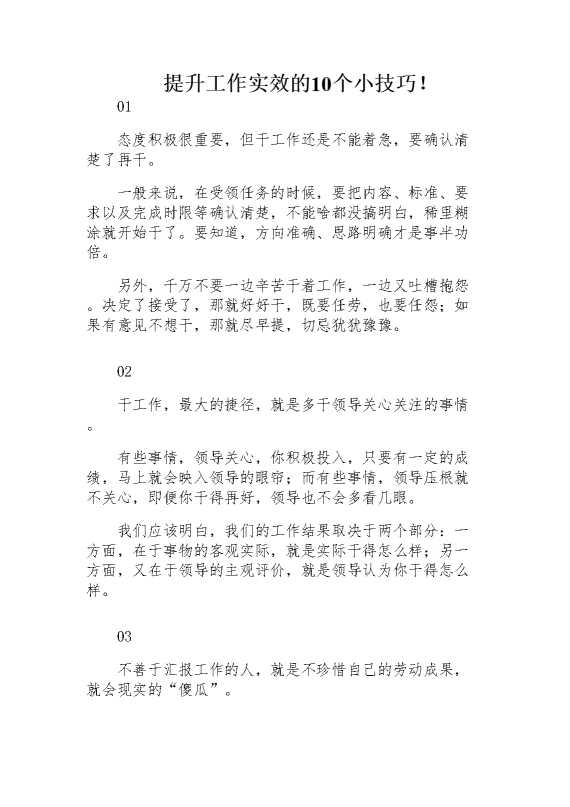 提升工作实效的10个小技巧！

01

态度积极很重要，但干工作还是不能着急，要确认清楚了再干。

一般来说，在受领任务的时候，要把内容、标准、要求以及完成时限等确认清楚，不能啥都没搞明白，稀里糊涂就开始干了。要知道，方向准确、思路明确才是事半功倍。

另外，千万不要一边辛苦干着工作，一边又吐槽抱怨。决定了接受了，那就好好干，既要任劳，也要任怨；如果有意见不想干，那就尽早提，切忌犹犹豫豫。

02

干工作，最大的捷径，就是多干领导关心关注的事情。

有些事情，领导关心，你积极投入，只要有一定的成绩，马上就会映入领导的眼帘；而有些事情，领导压根就不关心，即便你干得再好，领导也不会多看几眼。

我们应该明白，我们的工作结果取决于两个部分：一方面，在于事物的客观实际，就是实际干得怎么样；另一方面，又在于领导的主观评价，就是领导认为你干得怎么样。

03

不善于汇报工作的人，就是不珍惜自己的劳动成果，就会现实的“傻瓜”。